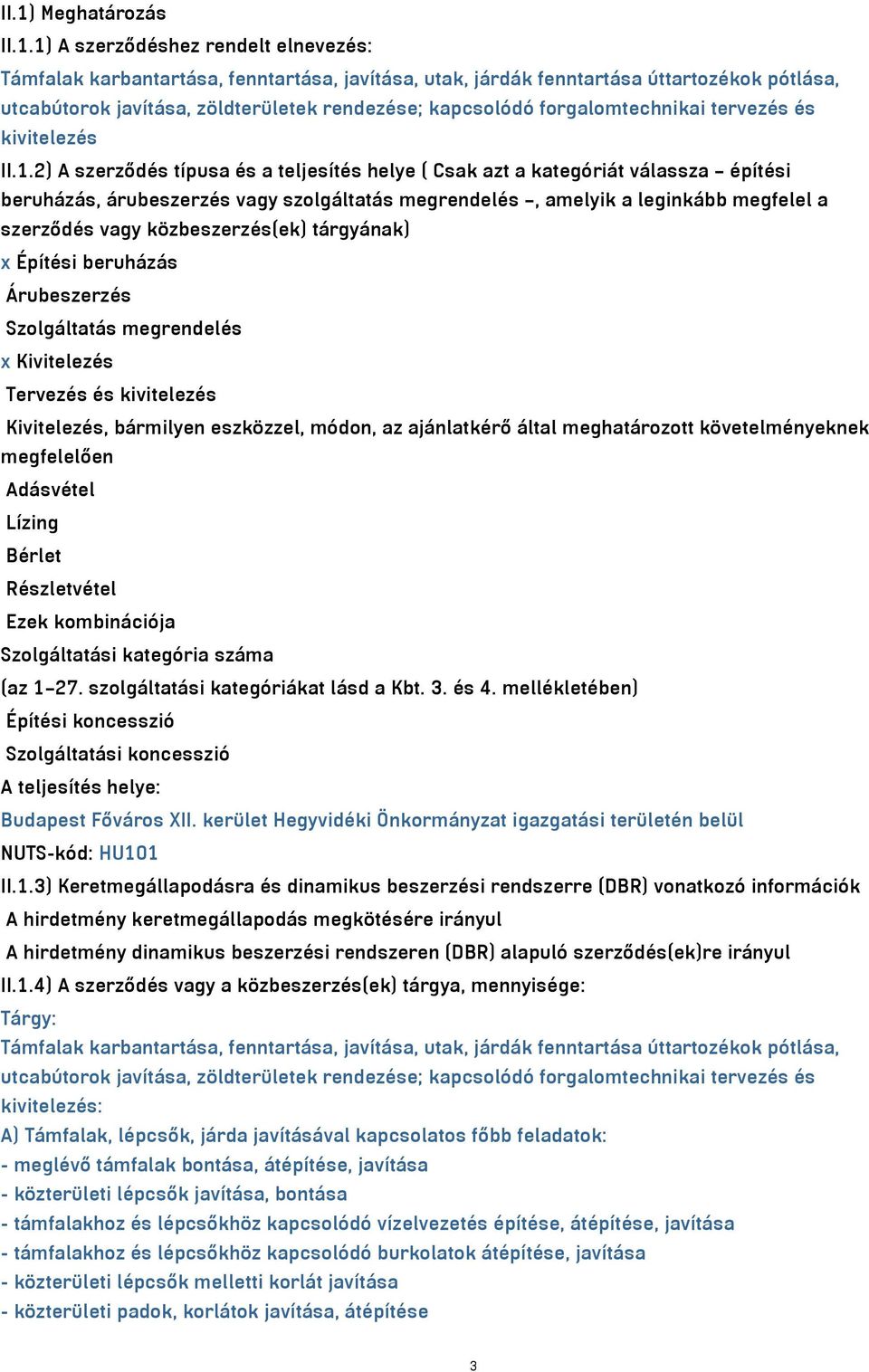 II.1) Meghatározás

II.1.1) A szerződéshez rendelt elnevezés:

Támfalak karbantartása, fenntartása, javítása, utak, járdák fenntartása úttartozékok pótlása, utcabútorok javítása, zöldterületek rendezése; kapcsolódó forgalomtechnikai tervezés és kivitelezés

II.1.2) A szerződés típusa és a teljesítés helye ( Csak azt a kategóriát válassza – építési beruházás, árubeszerzés vagy szolgáltatás megrendelés –, amelyik a leginkább megfelel a szerződés vagy közbeszerzés(ek) tárgyának)

x Építési beruházás

Árubeszerzés

Szolgáltatás megrendelés

x Kivitelezés

Tervezés és kivitelezés

Kivitelezés, bármilyen eszközzel, módon, az ajánlatkérő által meghatározott követelményeknek megfelelően

Adásvétel

Lízing

Bérlet

Részletvétel

Ezek kombinációja

Szolgáltatási kategória száma

(az 1–27. szolgáltatási kategóriákat lásd a Kbt. 3. és 4. mellékletében)

Építési koncesszió

Szolgáltatási koncesszió

A teljesítés helye:

Budapest Főváros XII. kerület Hegyvidéki Önkormányzat igazgatási területén belül

NUTS-kód: HU101

II.1.3) Keretmegállapodásra és dinamikus beszerzési rendszerre (DBR) vonatkozó információk

A hirdetmény keretmegállapodás megkötésére irányul

A hirdetmény dinamikus beszerzési rendszeren (DBR) alapuló szerződés(ek)re irányul

II.1.4) A szerződés vagy a közbeszerzés(ek) tárgya, mennyisége:

Tárgy:

Támfalak karbantartása, fenntartása, javítása, utak, járdák fenntartása úttartozékok pótlása, utcabútorok javítása, zöldterületek rendezése; kapcsolódó forgalomtechnikai tervezés és kivitelezés:

A) Támfalak, lépcsők, járda javításával kapcsolatos főbb feladatok:
- meglévő támfalak bontása, átépítése, javítása
- közterületi lépcsők javítása, bontása
- támfalakhoz és lépcsőkhöz kapcsolódó vízelvezetés építése, átépítése, javítása
- támfalakhoz és lépcsőkhöz kapcsolódó burkolatok átépítése, javítása
- közterületi lépcsők melletti korlát javítása
- közterületi padok, korlátok javítása, átépítése

3